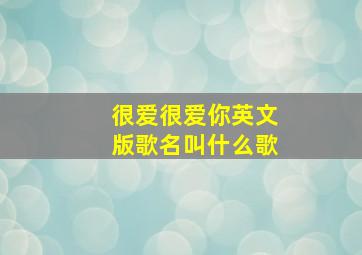 很爱很爱你英文版歌名叫什么歌